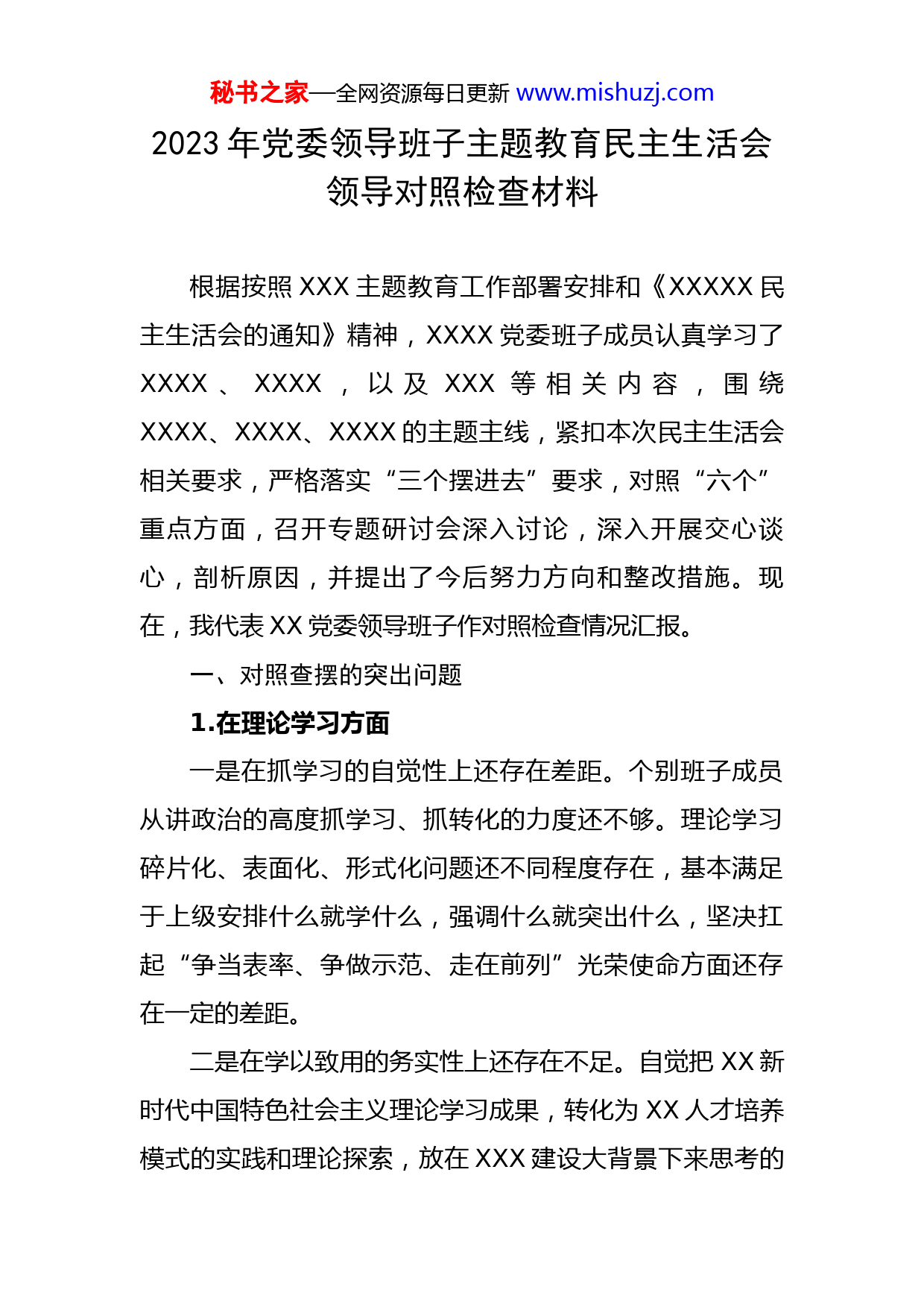 秘书之家—全网资源每日更新 www.mishuzj.com

2023 年党委领导班子主题教育民主生活会领导对照检查材料

根据按照 XXX 主题教育工作部署安排和《XXXXX 民主生活会的通知》精神，XXXX 党委班子成员认真学习了 XXXX、XXXX，以及 XXX 等相关内容，围绕 XXXX、XXXX、XXXX 的主题主线，紧扣本次民主生活会相关要求，严格落实“三个摆进去”要求，对照“六个”重点方面，召开专题研讨会深入讨论，深入开展交心谈心，剖析原因，并提出了今后努力方向和整改措施。现在，我代表 XX 党委领导班子作对照检查情况汇报。

一、对照查摆的突出问题

1.在理论学习方面

一是在抓学习的自觉性上还存在差距。个别班子成员从讲政治的高度抓学习、抓转化的力度还不够。理论学习碎片化、表面化、形式化问题还不同程度存在，基本满足于上级安排什么就学什么，强调什么就突出什么，坚决扛起“争当表率、争做示范、走在前列”光荣使命方面还存在一定的差距。

二是在学以致用的务实性上还存在不足。自觉把 XX 新时代中国特色社会主义理论学习成果，转化为 XX 人才培养模式的实践和理论探索，放在 XXX 建设大背景下来思考的